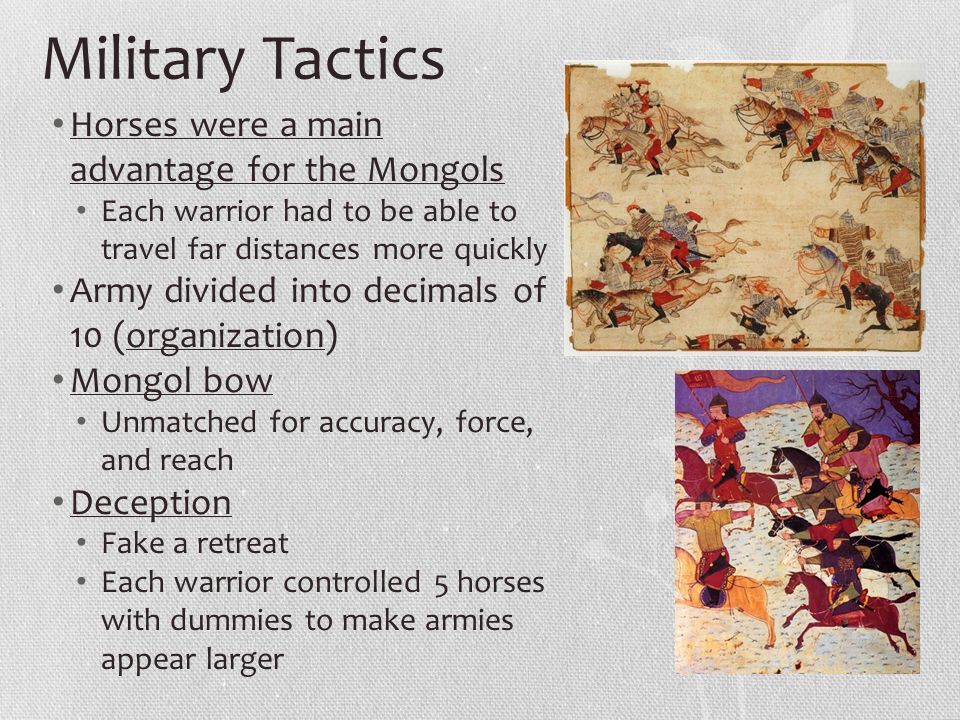 Military Tactics

• Horses were a main advantage for the Mongols
  • Each warrior had to be able to travel far distances more quickly
• Army divided into decimals of 10 (organization)
• Mongol bow
  • Unmatched for accuracy, force, and reach
• Deception
  • Fake a retreat
  • Each warrior controlled 5 horses with dummies to make armies appear larger